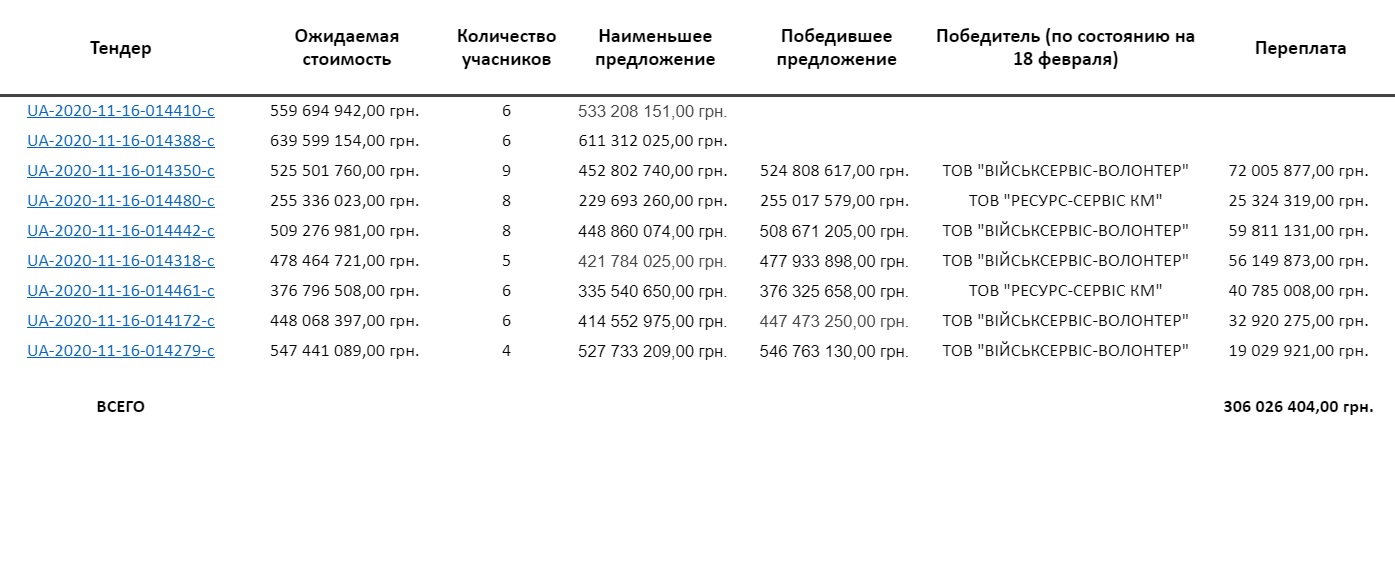 | Тендер | Ожидаемая стоимость | Количество учасников | Наименьшее предложение | Победившее предложение | Победитель (по состоянию на 18 февраля) | Переплата |
|---|---|---|---|---|---|---|
| UA-2020-11-16-014410-c | 559 694 942,00 грн. | 6 | 533 208 151,00 грн. | | | |
| UA-2020-11-16-014388-c | 639 599 154,00 грн. | 6 | 611 312 025,00 грн. | | | |
| UA-2020-11-16-014350-c | 525 501 760,00 грн. | 9 | 452 802 740,00 грн. | 524 808 617,00 грн. | ТОВ "ВІЙСЬКСЕРВІС-ВОЛОНТЕР" | 72 005 877,00 грн. |
| UA-2020-11-16-014480-c | 255 336 023,00 грн. | 8 | 229 693 260,00 грн. | 255 017 579,00 грн. | ТОВ "РЕСУРС-СЕРВІС КМ" | 25 324 319,00 грн. |
| UA-2020-11-16-014442-c | 509 276 981,00 грн. | 8 | 448 860 074,00 грн. | 508 671 205,00 грн. | ТОВ "ВІЙСЬКСЕРВІС-ВОЛОНТЕР" | 59 811 131,00 грн. |
| UA-2020-11-16-014318-c | 478 464 721,00 грн. | 5 | 421 784 025,00 грн. | 477 933 898,00 грн. | ТОВ "ВІЙСЬКСЕРВІС-ВОЛОНТЕР" | 56 149 873,00 грн. |
| UA-2020-11-16-014461-c | 376 796 508,00 грн. | 6 | 335 540 650,00 грн. | 376 325 658,00 грн. | ТОВ "РЕСУРС-СЕРВІС КМ" | 40 785 008,00 грн. |
| UA-2020-11-16-014172-c | 448 068 397,00 грн. | 6 | 414 552 975,00 грн. | 447 473 250,00 грн. | ТОВ "ВІЙСЬКСЕРВІС-ВОЛОНТЕР" | 32 920 275,00 грн. |
| UA-2020-11-16-014279-c | 547 441 089,00 грн. | 4 | 527 733 209,00 грн. | 546 763 130,00 грн. | ТОВ "ВІЙСЬКСЕРВІС-ВОЛОНТЕР" | 19 029 921,00 грн. |
| ВСЕГО | | | | | | 306 026 404,00 грн. |